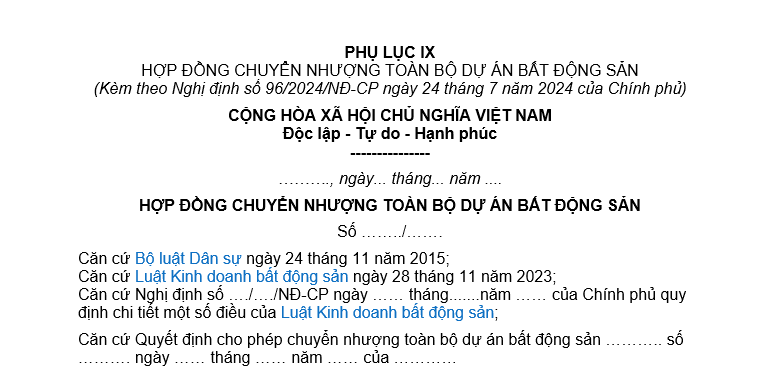 PHỤ LỤC IX
HỢP ĐỒNG CHUYỂN NHƯỢNG TOÀN BỘ DỰ ÁN BẤT ĐỘNG SẢN
(Kèm theo Nghị định số 96/2024/NĐ-CP ngày 24 tháng 7 năm 2024 của Chính phủ)

CỘNG HÒA XÃ HỘI CHỦ NGHĨA VIỆT NAM
Độc lập - Tự do - Hạnh phúc
---------------

………., ngày... tháng... năm ....

HỢP ĐỒNG CHUYỂN NHƯỢNG TOÀN BỘ DỰ ÁN BẤT ĐỘNG SẢN

Số ……../…….

Căn cứ Bộ luật Dân sự ngày 24 tháng 11 năm 2015;
Căn cứ Luật Kinh doanh bất động sản ngày 28 tháng 11 năm 2023;
Căn cứ Nghị định số …./…./NĐ-CP ngày …… tháng.......năm …… của Chính phủ quy định chi tiết một số điều của Luật Kinh doanh bất động sản;

Căn cứ Quyết định cho phép chuyển nhượng toàn bộ dự án bất động sản ……….. số ………. ngày …… tháng …… năm …… của …………